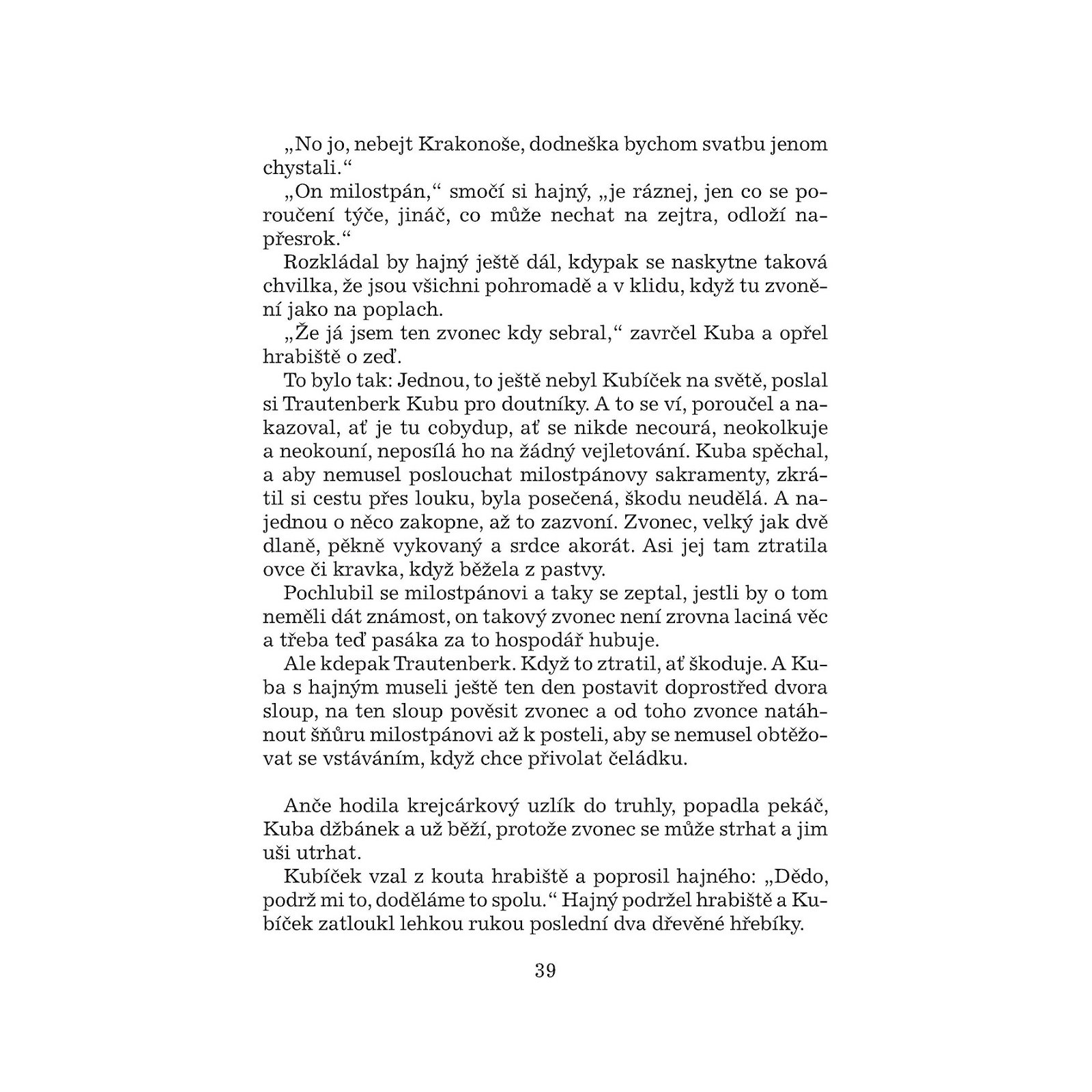 „No jo, nebejt Krakonoše, dodneška bychom svatbu jenom chystali.“

„On milostpán,“ smočí si hajný, „je ráznej, jen co se poroučení týče, jináč, co může nechat na zejtra, odloží napřesrok.“

Rozkládal by hajný ještě dál, kdypak se naskytne taková chvilka, že jsou všichni pohromadě a v klidu, když tu zvonění jako na poplach.

„Že já jsem ten zvonec kdy sebral,“ zavrčel Kuba a opřel hrabiště o zeď.

To bylo tak: Jednou, to ještě nebyl Kubíček na světě, poslal si Trautenberk Kubu pro doutníky. A to se ví, poroučel a nakazoval, ať je tu cobydup, ať se nikde necourá, neokolkuje a neokouní, neposílá ho na žádný vejletování. Kuba spěchal, a aby nemusel poslouchat milostpánovy sakramenty, zkrátil si cestu přes louku, byla posečená, škodu neudělá. A najednou o něco zakopne, až to zazvoní. Zvonec, velký jak dvě dlaně, pěkně vykovaný a srdce akorát. Asi jej tam ztratila ovce či kravka, když běžela z pastvy.

Pochlubil se milostpánovi a taky se zeptal, jestli by o tom neměli dát známost, on takový zvonec není zrovna laciná věc a třeba teď pasáka za to hospodář hubuje.

Ale kdepak Trautenberk. Když to ztratil, ať škoduje. A Kuba s hajným museli ještě ten den postavit doprostřed dvora sloup, na ten sloup pověsit zvonec a od toho zvonce natáhnout šňůru milostpánovi až k posteli, aby se nemusel obtěžovat se vstáváním, když chce přivolat čeládku.

Anče hodila krejcárkový uzlík do truhly, popadla pekáč, Kuba džbánek a už běží, protože zvonec se může strhat a jim uši utrhat.

Kubíček vzal z kouta hrabiště a poprosil hajného: „Dědo, podrž mi to, doděláme to spolu.“ Hajný podržel hrabiště a Kubíček zatloukl lehkou rukou poslední dva dřevěné hřebíky.

39